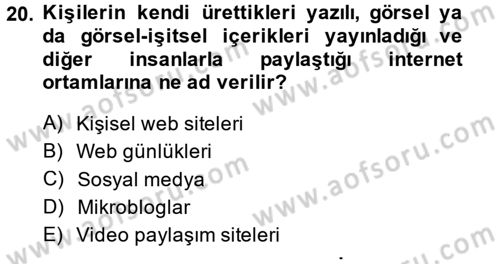 20. Kişilerin kendi ürettikleri yazılı, görsel ya da görsel-işitsel içerikleri yayınladığı ve diğer insanlarla paylaştığı internet ortamlarına ne ad verilir?

A) Kişisel web siteleri
B) Web günlükleri
C) Sosyal medya
D) Mikrobloglar
E) Video paylaşım siteleri

www.aofsoru.com